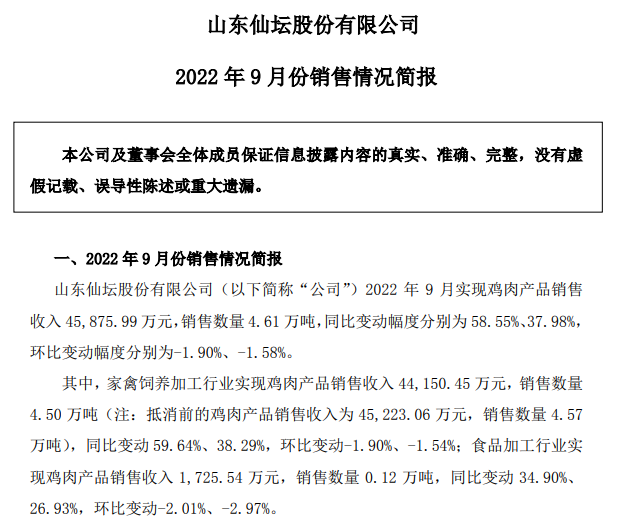 山东仙坛股份有限公司

2022 年 9 月份销售情况简报

本公司及董事会全体成员保证信息披露内容的真实、准确、完整，没有虚假记载、误导性陈述或重大遗漏。

一、2022 年 9 月份销售情况简报

山东仙坛股份有限公司（以下简称“公司”）2022 年 9 月实现鸡肉产品销售收入 45,875.99 万元，销售数量 4.61 万吨，同比变动幅度分别为 58.55%、37.98%，环比变动幅度分别为-1.90%、-1.58%。

其中，家禽饲养加工行业实现鸡肉产品销售收入 44,150.45 万元，销售数量 4.50 万吨（注：抵消前的鸡肉产品销售收入为 45,223.06 万元，销售数量 4.57 万吨），同比变动 59.64%、38.29%，环比变动-1.90%、-1.54%；食品加工行业实现鸡肉产品销售收入 1,725.54 万元，销售数量 0.12 万吨，同比变动 34.90%、26.93%，环比变动-2.01%、-2.97%。